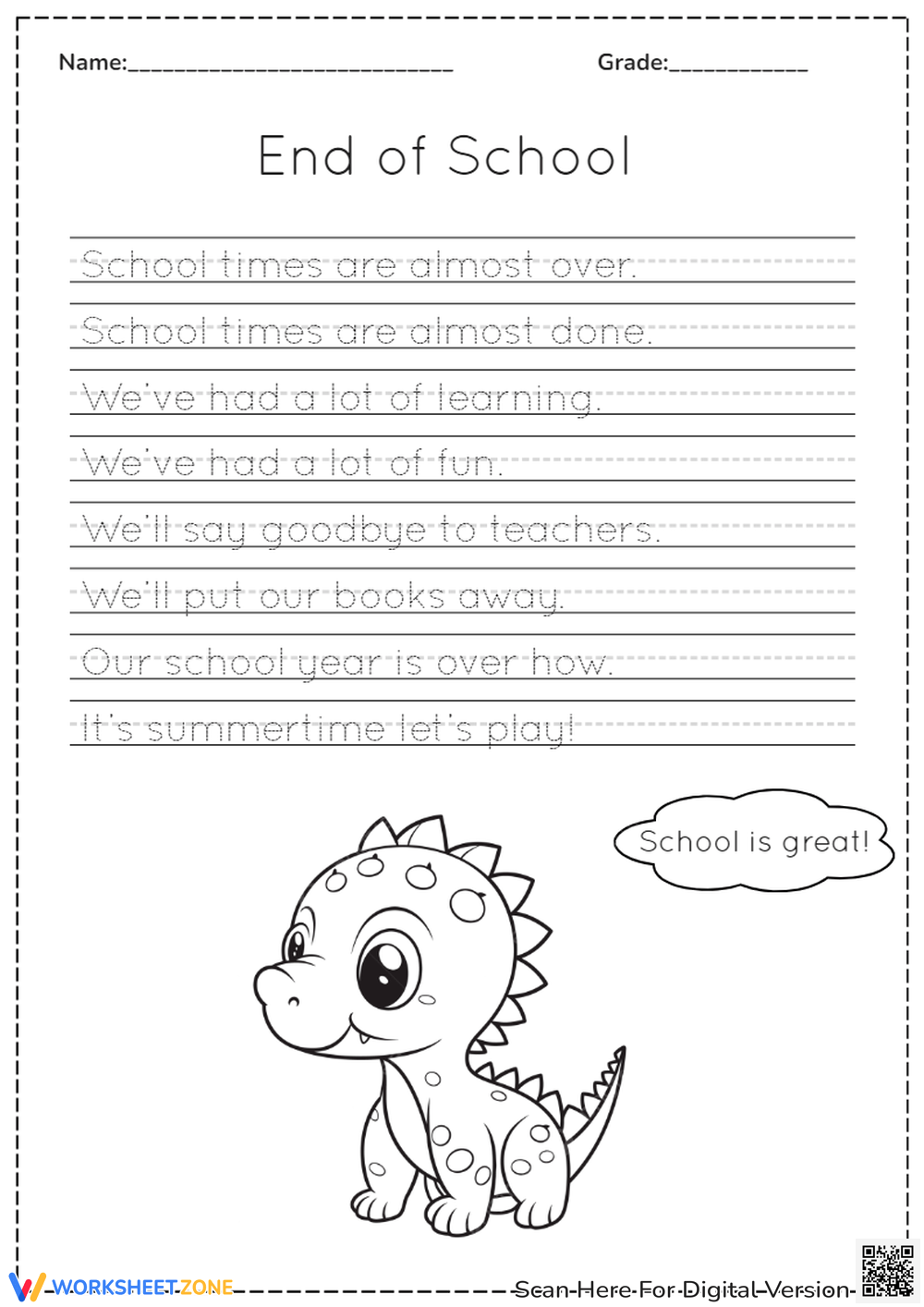 Name:____________________________ Grade:____________

End of School

School times are almost over.

School times are almost done.

We've had a lot of learning.

We've had a lot of fun.

We'll say goodbye to teachers.

We'll put our books away.

Our school year is over how.

It's summertime let's play!

School is great!

WORKSHEETZONE

Scan Here For Digital Version